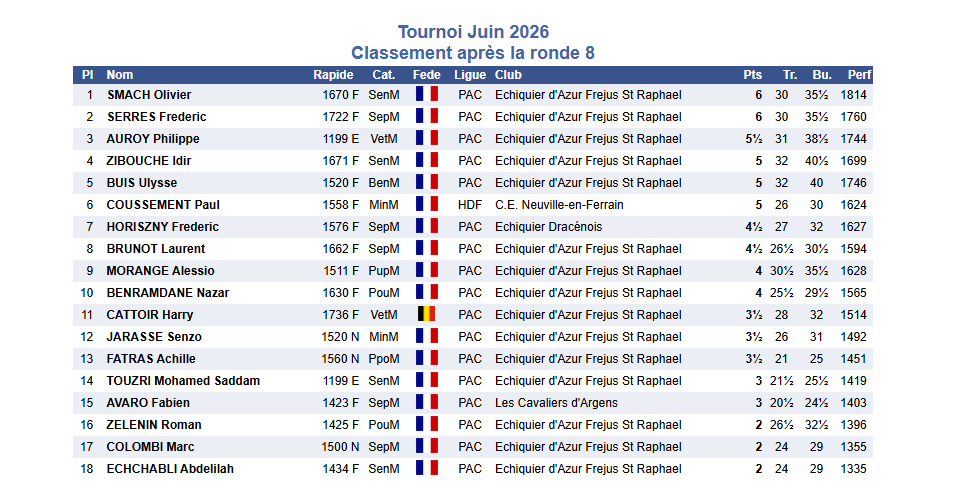 Tournoi Juin 2026
Classement après la ronde 8

| Pl | Nom | Rapide | Cat. | Fede | Ligue | Club | Pts | Tr. | Bu. | Perf |
|---|---|---|---|---|---|---|---|---|---|---|
| 1 | SMACH Olivier | 1670 F | SenM | | PAC | Echiquier d'Azur Frejus St Raphael | 6 | 30 | 35½ | 1814 |
| 2 | SERRES Frederic | 1722 F | SepM | | PAC | Echiquier d'Azur Frejus St Raphael | 6 | 30 | 35½ | 1760 |
| 3 | AUROY Philippe | 1199 E | VetM | | PAC | Echiquier d'Azur Frejus St Raphael | 5½ | 31 | 38½ | 1744 |
| 4 | ZIBOUCHE Idir | 1671 F | SenM | | PAC | Echiquier d'Azur Frejus St Raphael | 5 | 32 | 40½ | 1699 |
| 5 | BUIS Ulysse | 1520 F | BenM | | PAC | Echiquier d'Azur Frejus St Raphael | 5 | 32 | 40 | 1746 |
| 6 | COUSSEMENT Paul | 1558 F | MinM | | HDF | C.E. Neuville-en-Ferrain | 5 | 26 | 30 | 1624 |
| 7 | HORISZNY Frederic | 1576 F | SepM | | PAC | Echiquier Dracénois | 4½ | 27 | 32 | 1627 |
| 8 | BRUNOT Laurent | 1662 F | SepM | | PAC | Echiquier d'Azur Frejus St Raphael | 4½ | 26½ | 30½ | 1594 |
| 9 | MORANGE Alessio | 1511 F | PupM | | PAC | Echiquier d'Azur Frejus St Raphael | 4 | 30½ | 35½ | 1628 |
| 10 | BENRAMDANE Nazar | 1630 F | PouM | | PAC | Echiquier d'Azur Frejus St Raphael | 4 | 25½ | 29½ | 1565 |
| 11 | CATTOIR Harry | 1736 F | VetM | | PAC | Echiquier d'Azur Frejus St Raphael | 3½ | 28 | 32 | 1514 |
| 12 | JARASSE Senzo | 1520 N | MinM | | PAC | Echiquier d'Azur Frejus St Raphael | 3½ | 26 | 31 | 1492 |
| 13 | FATRAS Achille | 1560 N | PpoM | | PAC | Echiquier d'Azur Frejus St Raphael | 3½ | 21 | 25 | 1451 |
| 14 | TOUZRI Mohamed Saddam | 1199 E | SenM | | PAC | Echiquier d'Azur Frejus St Raphael | 3 | 21½ | 25½ | 1419 |
| 15 | AVARO Fabien | 1423 F | SepM | | PAC | Les Cavaliers d'Argens | 3 | 20½ | 24½ | 1403 |
| 16 | ZELENIN Roman | 1425 F | PouM | | PAC | Echiquier d'Azur Frejus St Raphael | 2 | 26½ | 32½ | 1396 |
| 17 | COLOMBI Marc | 1500 N | SepM | | PAC | Echiquier d'Azur Frejus St Raphael | 2 | 24 | 29 | 1355 |
| 18 | ECHCHABLI Abdelilah | 1434 F | SenM | | PAC | Echiquier d'Azur Frejus St Raphael | 2 | 24 | 29 | 1335 |